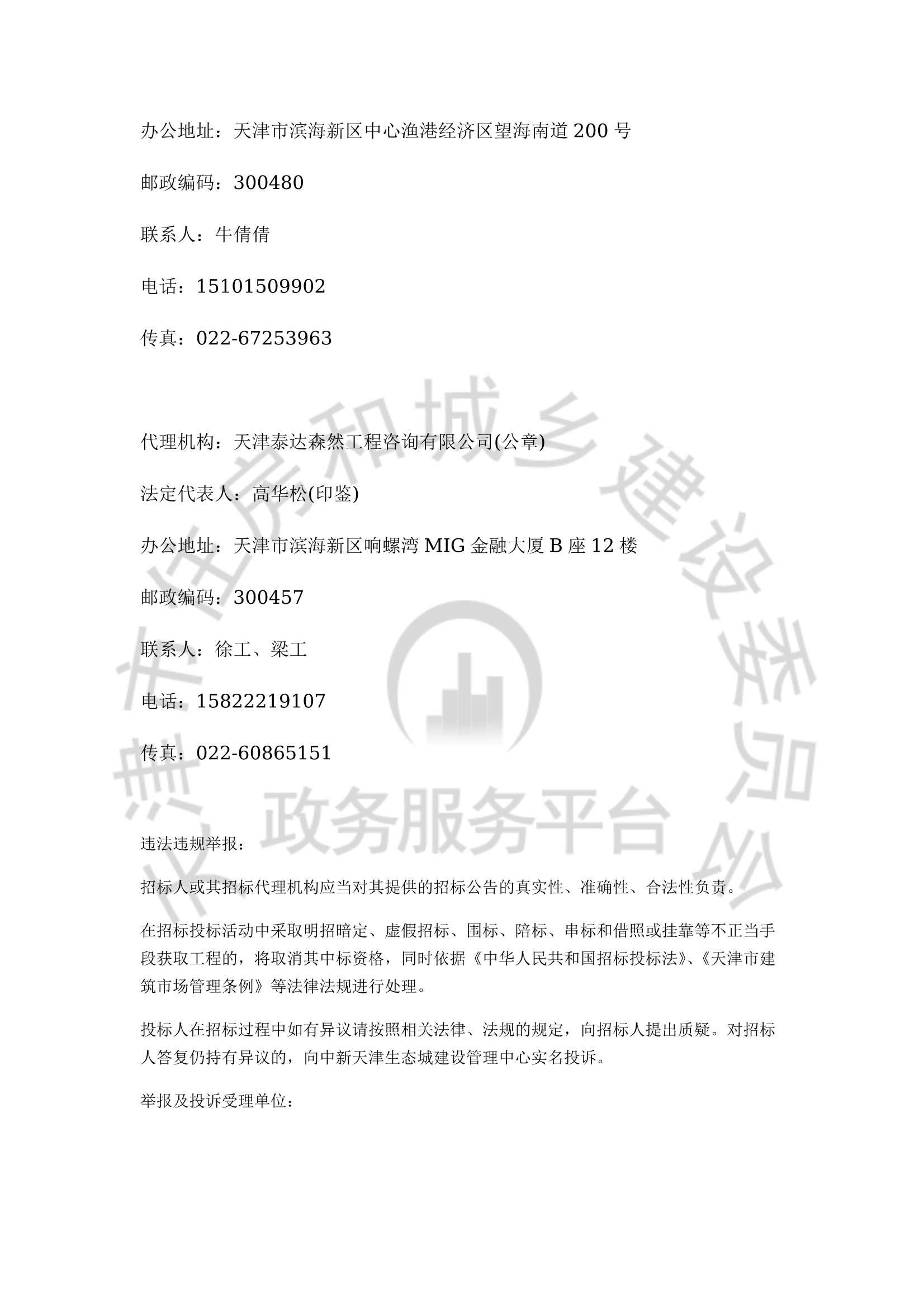 办公地址：天津市滨海新区中心渔港经济区望海南道 200 号

邮政编码：300480

联系人：牛倩倩

电话：15101509902

传真：022-67253963

代理机构：天津泰达森然工程咨询有限公司(公章)

法定代表人：高华松(印鉴)

办公地址：天津市滨海新区响螺湾 MIG 金融大厦 B 座 12 楼

邮政编码：300457

联系人：徐工、梁工

电话：15822219107

传真：022-60865151

违法违规举报：

招标人或其招标代理机构应当对其提供的招标公告的真实性、准确性、合法性负责。

在招标投标活动中采取明招暗定、虚假招标、围标、陪标、串标和借照或挂靠等不正当手段获取工程的，将取消其中标资格，同时依据《中华人民共和国招标投标法》、《天津市建筑市场管理条例》等法律法规进行处理。

投标人在招标过程中如有异议请按照相关法律、法规的规定，向招标人提出质疑。对招标人答复仍持有异议的，向中新天津生态城建设管理中心实名投诉。

举报及投诉受理单位：

天津市住房和城乡建设委员会
政务服务平台